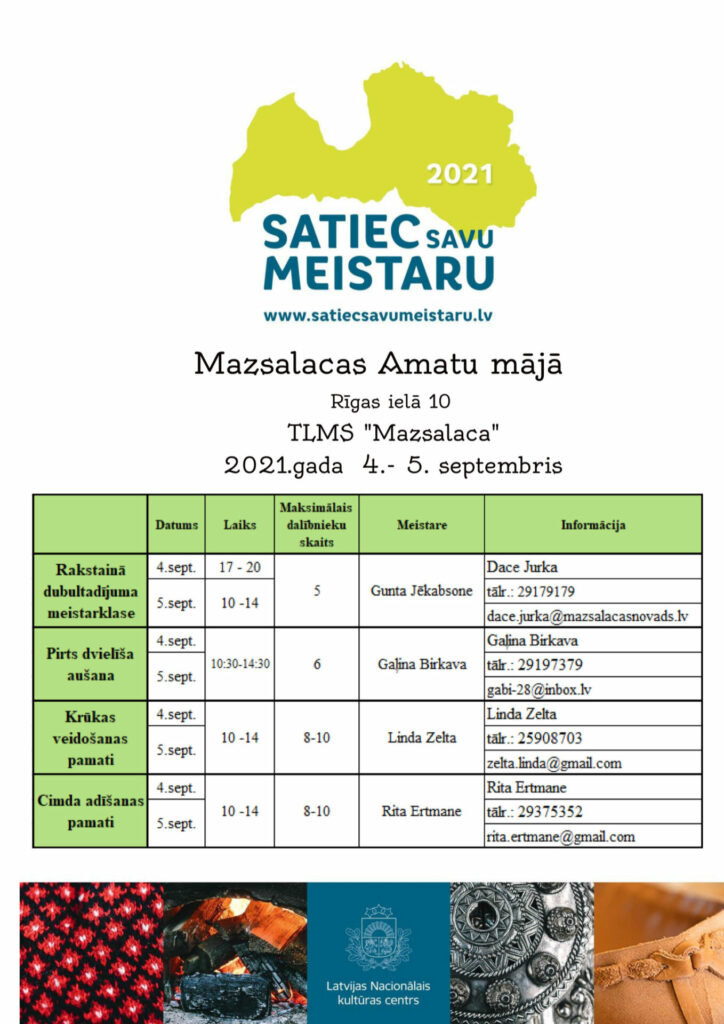 2021
SATIEC SAVU MEISTARU
www.satiecsavumeistaru.lv

Mazsalacas Amatu mājā
Rīgas ielā 10
TLMS "Mazsalaca"
2021.gada 4.- 5. septembris

| | Datums | Laiks | Maksimālais dalībnieku skaits | Meistare | Informācija |
|---|---|---|---|---|---|
| Rakstainā dubultadījuma meistarklase | 4.sept. | 17 - 20 | 5 | Gunta Jēkabsone | Dace Jurka |
| | 5.sept. | 10 -14 | | | tālr.: 29179179 |
| | | | | | dace.jurka@mazsalacasnovads.lv |
| Pirts dvielīša aušana | 4.sept. | 10:30-14:30 | 6 | Gaļina Birkava | Gaļina Birkava |
| | 5.sept. | | | | tālr.: 29197379 |
| | | | | | gabi-28@inbox.lv |
| Krūkas veidošanas pamati | 4.sept. | 10 -14 | 8-10 | Linda Zelta | Linda Zelta |
| | 5.sept. | | | | tālr.: 25908703 |
| | | | | | zelta.linda@gmail.com |
| Cimda adīšanas pamati | 4.sept. | 10 -14 | 8-10 | Rita Ertmane | Rita Ertmane |
| | 5.sept. | | | | tālr.: 29375352 |
| | | | | | rita.ertmane@gmail.com |

Latvijas Nacionālais kultūras centrs